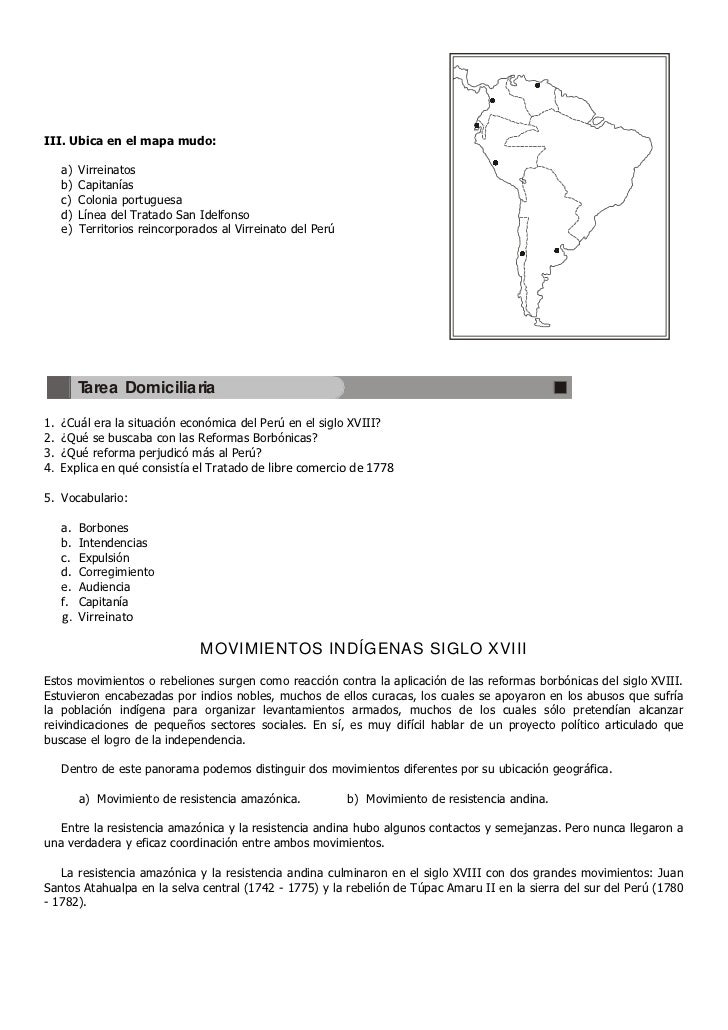 III. Ubica en el mapa mudo:

a) Virreinatos
b) Capitanías
c) Colonia portuguesa
d) Línea del Tratado San Idelfonso
e) Territorios reincorporados al Virreinato del Perú

Tarea Domiciliaria

1. ¿Cuál era la situación económica del Perú en el siglo XVIII?
2. ¿Qué se buscaba con las Reformas Borbónicas?
3. ¿Qué reforma perjudicó más al Perú?
4. Explica en qué consistía el Tratado de libre comercio de 1778

5. Vocabulario:

a. Borbones
b. Intendencias
c. Expulsión
d. Corregimiento
e. Audiencia
f. Capitanía
g. Virreinato

MOVIMIENTOS INDÍGENAS SIGLO XVIII

Estos movimientos o rebeliones surgen como reacción contra la aplicación de las reformas borbónicas del siglo XVIII. Estuvieron encabezadas por indios nobles, muchos de ellos curacas, los cuales se apoyaron en los abusos que sufría la población indígena para organizar levantamientos armados, muchos de los cuales sólo pretendían alcanzar reivindicaciones de pequeños sectores sociales. En sí, es muy difícil hablar de un proyecto político articulado que buscase el logro de la independencia.

Dentro de este panorama podemos distinguir dos movimientos diferentes por su ubicación geográfica.

a) Movimiento de resistencia amazónica.
b) Movimiento de resistencia andina.

Entre la resistencia amazónica y la resistencia andina hubo algunos contactos y semejanzas. Pero nunca llegaron a una verdadera y eficaz coordinación entre ambos movimientos.

La resistencia amazónica y la resistencia andina culminaron en el siglo XVIII con dos grandes movimientos: Juan Santos Atahualpa en la selva central (1742 - 1775) y la rebelión de Túpac Amaru II en la sierra del sur del Perú (1780 - 1782).